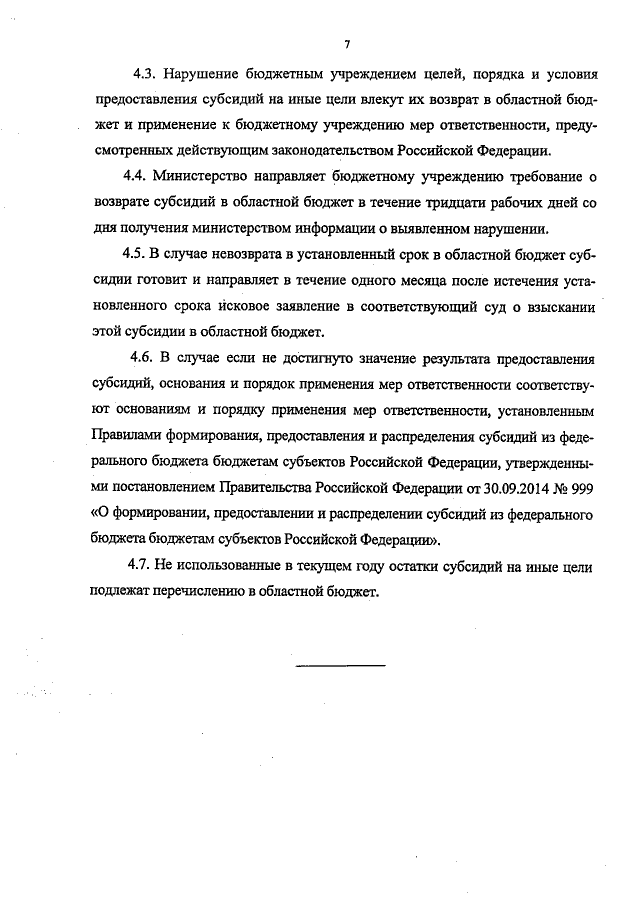 7

4.3. Нарушение бюджетным учреждением целей, порядка и условия предоставления субсидий на иные цели влекут их возврат в областной бюджет и применение к бюджетному учреждению мер ответственности, предусмотренных действующим законодательством Российской Федерации.

4.4. Министерство направляет бюджетному учреждению требование о возврате субсидий в областной бюджет в течение тридцати рабочих дней со дня получения министерством информации о выявленном нарушении.

4.5. В случае невозврата в установленный срок в областной бюджет субсидии готовит и направляет в течение одного месяца после истечения установленного срока исковое заявление в соответствующий суд о взыскании этой субсидии в областной бюджет.

4.6. В случае если не достигнуто значение результата предоставления субсидий, основания и порядок применения мер ответственности соответствуют основаниям и порядку применения мер ответственности, установленным Правилами формирования, предоставления и распределения субсидий из федерального бюджета бюджетам субъектов Российской Федерации, утвержденными постановлением Правительства Российской Федерации от 30.09.2014 № 999 «О формировании, предоставлении и распределении субсидий из федерального бюджета бюджетам субъектов Российской Федерации».

4.7. Не использованные в текущем году остатки субсидий на иные цели подлежат перечислению в областной бюджет.